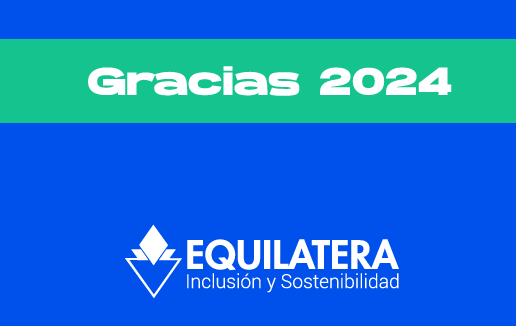 Gracias 2024

EQUILATERA
Inclusión y Sostenibilidad